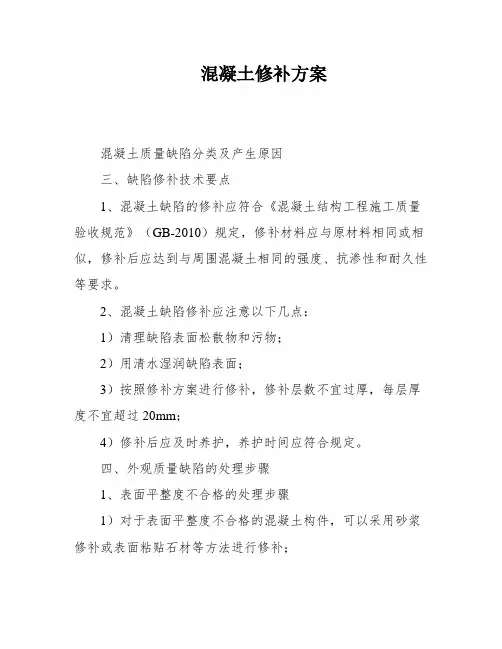 混凝土修补方案

混凝土质量缺陷分类及产生原因

三、缺陷修补技术要点

1、混凝土缺陷的修补应符合《混凝土结构工程施工质量验收规范》（GB-2010）规定，修补材料应与原材料相同或相似，修补后应达到与周围混凝土相同的强度、抗渗性和耐久性等要求。

2、混凝土缺陷修补应注意以下几点：

1）清理缺陷表面松散物和污物；

2）用清水湿润缺陷表面；

3）按照修补方案进行修补，修补层数不宜过厚，每层厚度不宜超过 20mm；

4）修补后应及时养护，养护时间应符合规定。

四、外观质量缺陷的处理步骤

1、表面平整度不合格的处理步骤

1）对于表面平整度不合格的混凝土构件，可以采用砂浆修补或表面粘贴石材等方法进行修补；